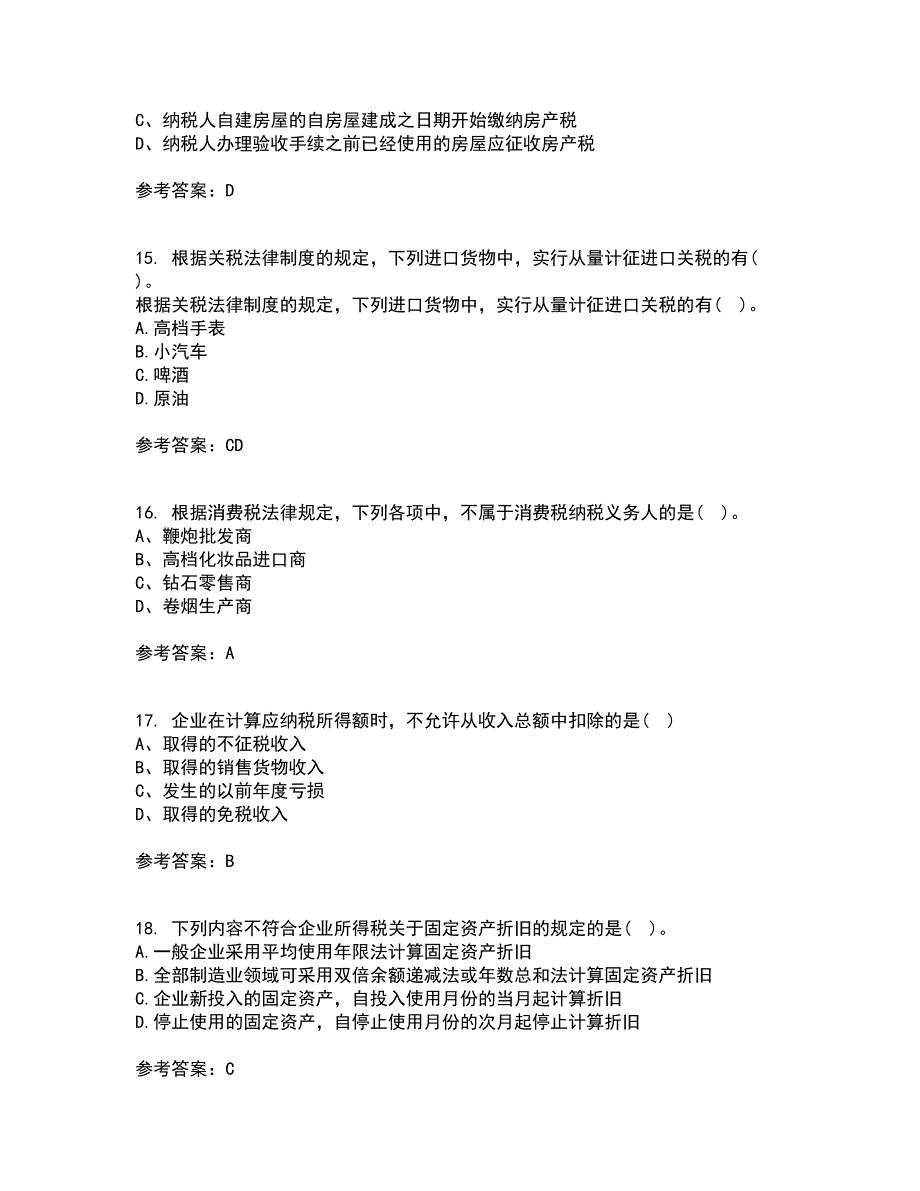 C、纳税人自建房屋的自房屋建成之日期开始缴纳房产税
D、纳税人办理验收手续之前已经使用的房屋应征收房产税

参考答案：D

15. 根据关税法律制度的规定，下列进口货物中，实行从量计征进口关税的有( )。
根据关税法律制度的规定，下列进口货物中，实行从量计征进口关税的有( )。
A.高档手表
B.小汽车
C.啤酒
D.原油

参考答案：CD

16. 根据消费税法律规定，下列各项中，不属于消费税纳税义务人的是( )。
A、鞭炮批发商
B、高档化妆品进口商
C、钻石零售商
D、卷烟生产商

参考答案：A

17. 企业在计算应纳税所得额时，不允许从收入总额中扣除的是( )
A、取得的不征税收入
B、取得的销售货物收入
C、发生的以前年度亏损
D、取得的免税收入

参考答案：B

18. 下列内容不符合企业所得税关于固定资产折旧的规定的是( )。
A.一般企业采用平均使用年限法计算固定资产折旧
B.全部制造业领域可采用双倍余额递减法或年数总和法计算固定资产折旧
C.企业新投入的固定资产，自投入使用月份的当月起计算折旧
D.停止使用的固定资产，自停止使用月份的次月起停止计算折旧

参考答案：C